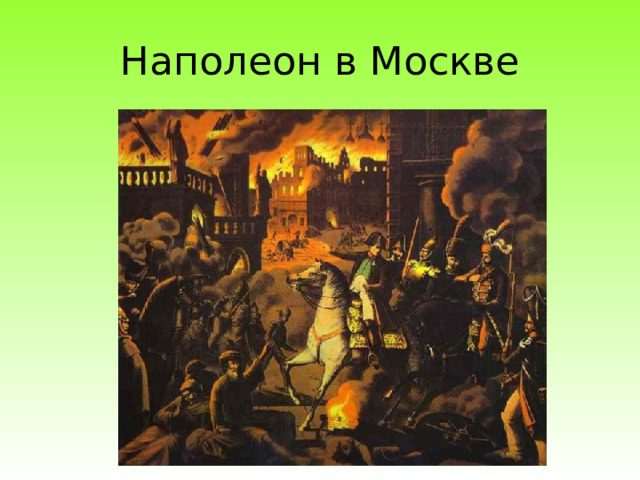 Наполеон в Москве